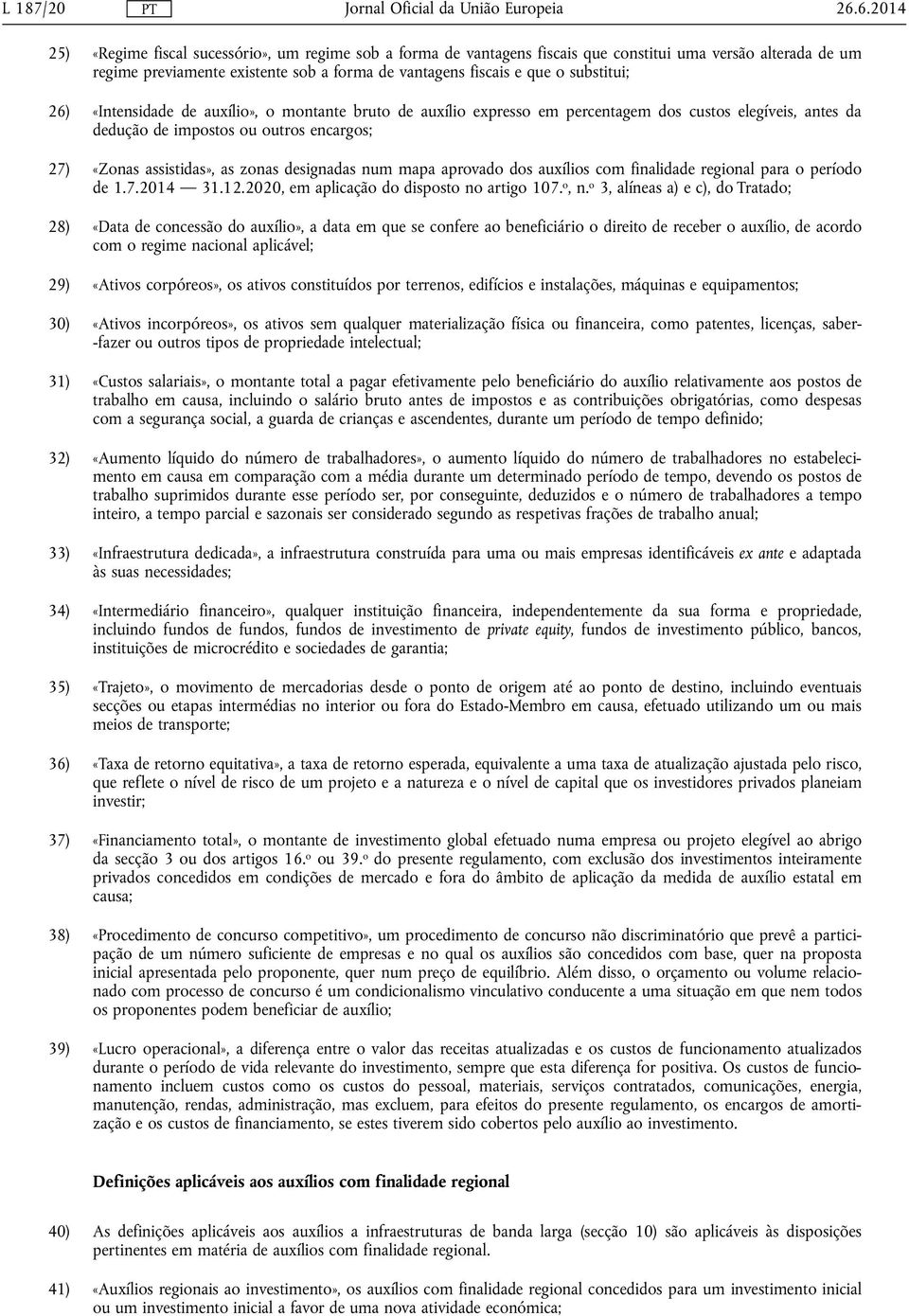 L 187/20 PT Jornal Oficial da União Europeia 26.6.2014

25) «Regime fiscal sucessório», um regime sob a forma de vantagens fiscais que constitui uma versão alterada de um regime previamente existente sob a forma de vantagens fiscais e que o substitui;

26) «Intensidade de auxílio», o montante bruto de auxílio expresso em percentagem dos custos elegíveis, antes da dedução de impostos ou outros encargos;

27) «Zonas assistidas», as zonas designadas num mapa aprovado dos auxílios com finalidade regional para o período de 1.7.2014 — 31.12.2020, em aplicação do disposto no artigo 107.º, n.º 3, alíneas a) e c), do Tratado;

28) «Data de concessão do auxílio», a data em que se confere ao beneficiário o direito de receber o auxílio, de acordo com o regime nacional aplicável;

29) «Ativos corpóreos», os ativos constituídos por terrenos, edifícios e instalações, máquinas e equipamentos;

30) «Ativos incorpóreos», os ativos sem qualquer materialização física ou financeira, como patentes, licenças, saber-fazer ou outros tipos de propriedade intelectual;

31) «Custos salariais», o montante total a pagar efetivamente pelo beneficiário do auxílio relativamente aos postos de trabalho em causa, incluindo o salário bruto antes de impostos e as contribuições obrigatórias, como despesas com a segurança social, a guarda de crianças e ascendentes, durante um período de tempo definido;

32) «Aumento líquido do número de trabalhadores», o aumento líquido do número de trabalhadores no estabelecimento em causa em comparação com a média durante um determinado período de tempo, devendo os postos de trabalho suprimidos durante esse período ser, por conseguinte, deduzidos e o número de trabalhadores a tempo inteiro, a tempo parcial e sazonais ser considerado segundo as respetivas frações de trabalho anual;

33) «Infraestrutura dedicada», a infraestrutura construída para uma ou mais empresas identificáveis ex ante e adaptada às suas necessidades;

34) «Intermediário financeiro», qualquer instituição financeira, independentemente da sua forma e propriedade, incluindo fundos de fundos, fundos de investimento de private equity, fundos de investimento público, bancos, instituições de microcrédito e sociedades de garantia;

35) «Trajeto», o movimento de mercadorias desde o ponto de origem até ao ponto de destino, incluindo eventuais secções ou etapas intermédias no interior ou fora do Estado-Membro em causa, efetuado utilizando um ou mais meios de transporte;

36) «Taxa de retorno equitativa», a taxa de retorno esperada, equivalente a uma taxa de atualização ajustada pelo risco, que reflete o nível de risco de um projeto e a natureza e o nível de capital que os investidores privados planeiam investir;

37) «Financiamento total», o montante de investimento global efetuado numa empresa ou projeto elegível ao abrigo da secção 3 ou dos artigos 16.º ou 39.º do presente regulamento, com exclusão dos investimentos inteiramente privados concedidos em condições de mercado e fora do âmbito de aplicação da medida de auxílio estatal em causa;

38) «Procedimento de concurso competitivo», um procedimento de concurso não discriminatório que prevê a participação de um número suficiente de empresas e no qual os auxílios são concedidos com base, quer na proposta inicial apresentada pelo proponente, quer num preço de equilíbrio. Além disso, o orçamento ou volume relacionado com processo de concurso é um condicionalismo vinculativo conducente a uma situação em que nem todos os proponentes podem beneficiar de auxílio;

39) «Lucro operacional», a diferença entre o valor das receitas atualizadas e os custos de funcionamento atualizados durante o período de vida relevante do investimento, sempre que esta diferença for positiva. Os custos de funcionamento incluem custos como os custos do pessoal, materiais, serviços contratados, comunicações, energia, manutenção, rendas, administração, mas excluem, para efeitos do presente regulamento, os encargos de amortização e os custos de financiamento, se estes tiverem sido cobertos pelo auxílio ao investimento.

Definições aplicáveis aos auxílios com finalidade regional

40) As definições aplicáveis aos auxílios a infraestruturas de banda larga (secção 10) são aplicáveis às disposições pertinentes em matéria de auxílios com finalidade regional.

41) «Auxílios regionais ao investimento», os auxílios com finalidade regional concedidos para um investimento inicial ou um investimento inicial a favor de uma nova atividade económica;